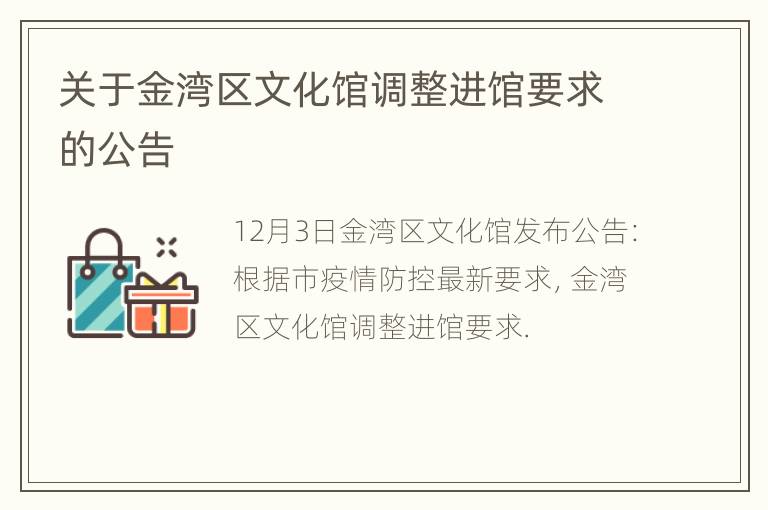 关于金湾区文化馆调整进馆要求的公告

12月3日金湾区文化馆发布公告: 根据市疫情防控最新要求, 金湾区文化馆调整进馆要求.